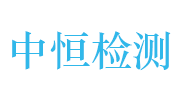 中恒检测